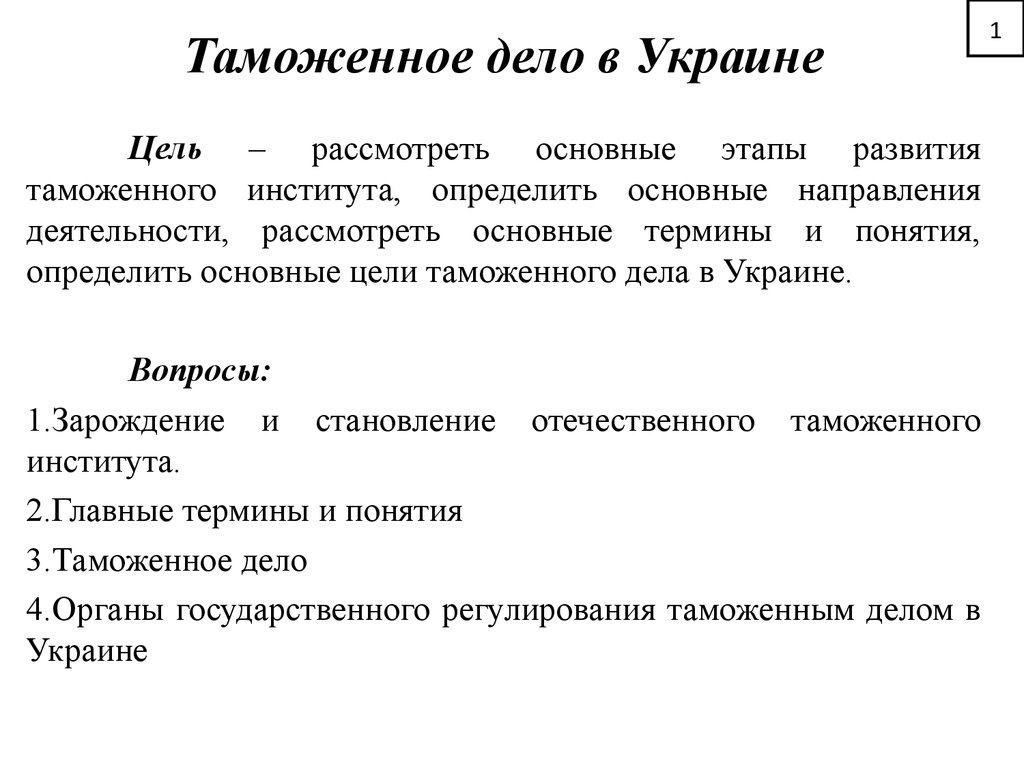 1

Таможенное дело в Украине

Цель – рассмотреть основные этапы развития таможенного института, определить основные направления деятельности, рассмотреть основные термины и понятия, определить основные цели таможенного дела в Украине.

Вопросы:

1.Зарождение и становление отечественного таможенного института.

2.Главные термины и понятия

3.Таможенное дело

4.Органы государственного регулирования таможенным делом в Украине